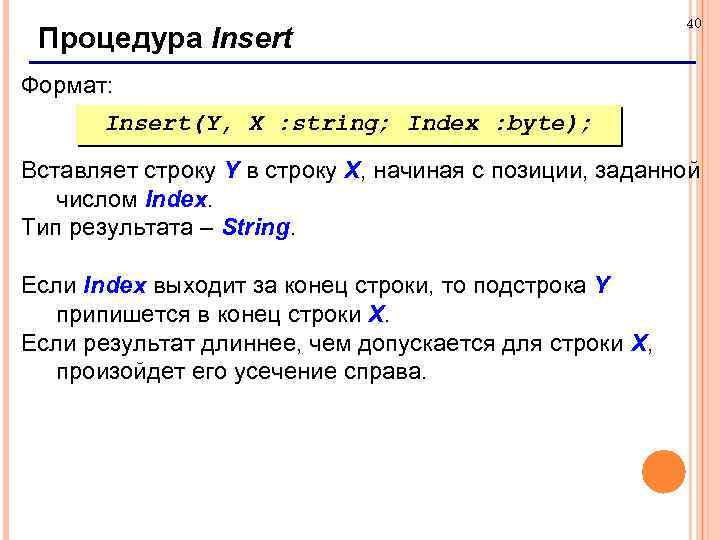 40

Процедура Insert

Формат:

Insert(Y, X :string; Index :byte);

Вставляет строку Y в строку X, начиная с позиции, заданной числом Index.

Тип результата – String.

Если Index выходит за конец строки, то подстрока Y припишется в конец строки X.

Если результат длиннее, чем допускается для строки X, произойдет его усечение справа.